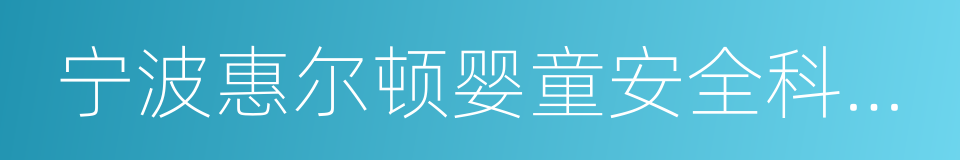 宁波惠尔顿婴童安全科...